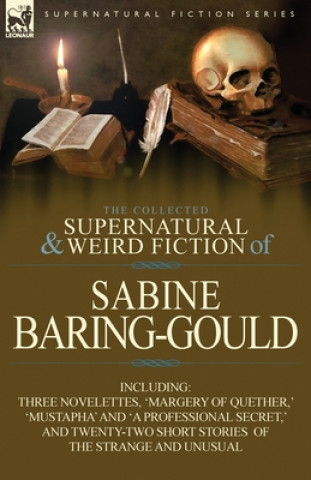 LEONAUR

SUPERNATURAL FICTION SERIES

THE COLLECTED
SUPERNATURAL & WEIRD FICTION of

SABINE BARING-GOULD

INCLUDING:
THREE NOVELETTES, 'MARGERY OF QUETHER,' 'MUSTAPHA' AND 'A PROFESSIONAL SECRET,' AND TWENTY-TWO SHORT STORIES OF THE STRANGE AND UNUSUAL